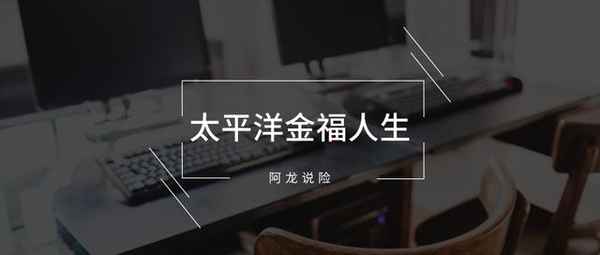 太平洋金福人生

阿龙说险